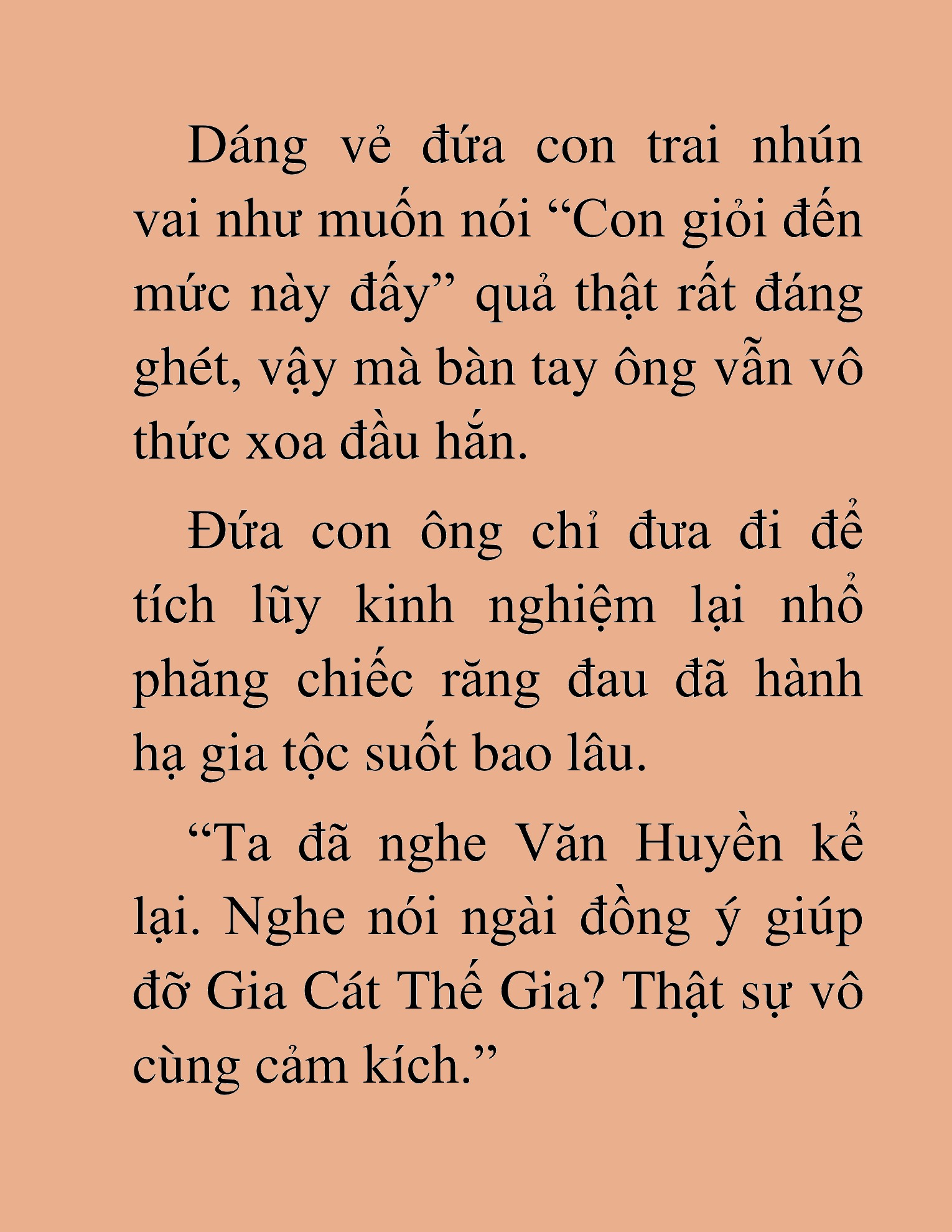 Dáng vẻ đứa con trai nhún vai như muốn nói “Con giỏi đến mức này đấy” quả thật rất đáng ghét, vậy mà bàn tay ông vẫn vô thức xoa đầu hắn.

Đứa con ông chỉ đưa đi để tích lũy kinh nghiệm lại nhổ phăng chiếc răng đau đã hành hạ gia tộc suốt bao lâu.

“Ta đã nghe Văn Huyền kể lại. Nghe nói ngài đồng ý giúp đỡ Gia Cát Thế Gia? Thật sự vô cùng cảm kích.”